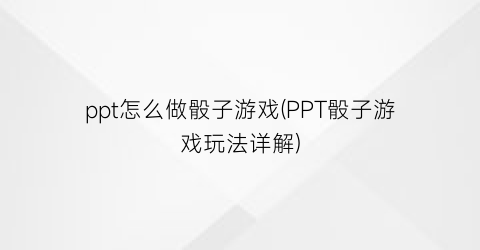 ppt怎么做骰子游戏(PPT骰子游戏玩法详解)